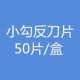 小勾反刀片
50片/盒